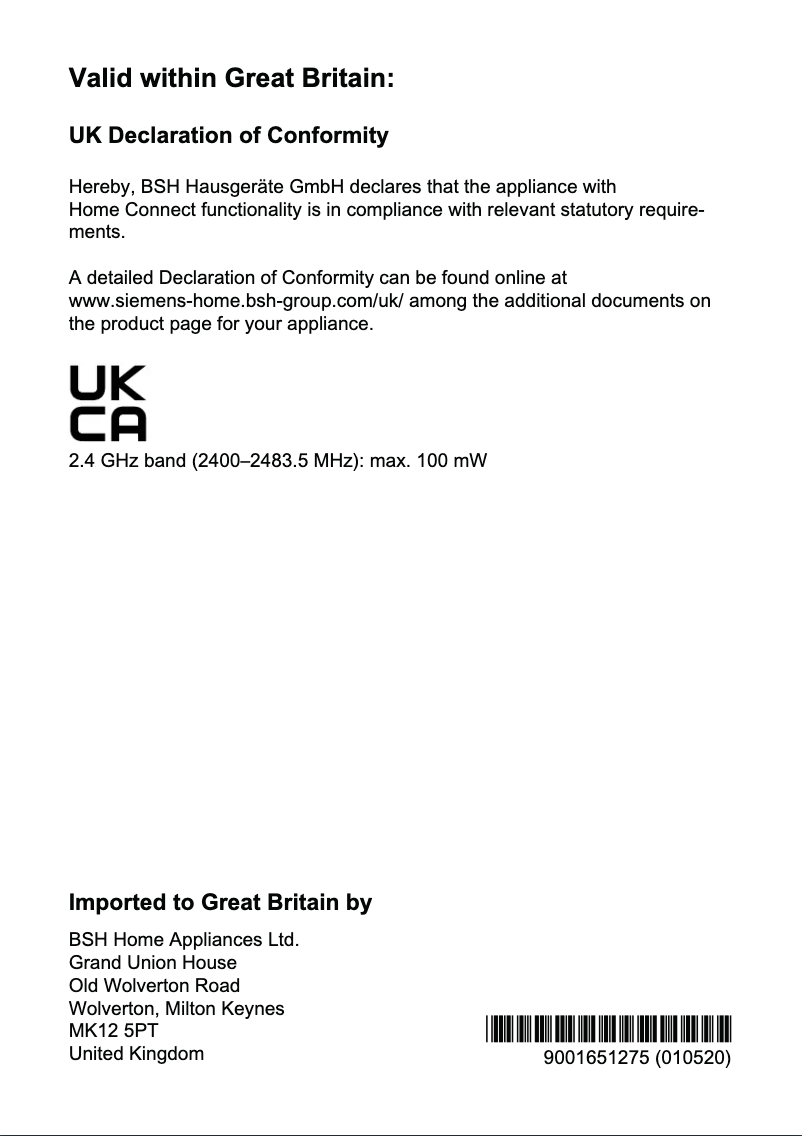 Valid within Great Britain:

UK Declaration of Conformity

Hereby, BSH Hausgeräte GmbH declares that the appliance with Home Connect functionality is in compliance with relevant statutory requirements.

A detailed Declaration of Conformity can be found online at www.siemens-home.bsh-group.com/uk/ among the additional documents on the product page for your appliance.

UK
CA

2.4 GHz band (2400–2483.5 MHz): max. 100 mW

Imported to Great Britain by

BSH Home Appliances Ltd.
Grand Union House
Old Wolverton Road
Wolverton, Milton Keynes
MK12 5PT
United Kingdom

9001651275 (010520)